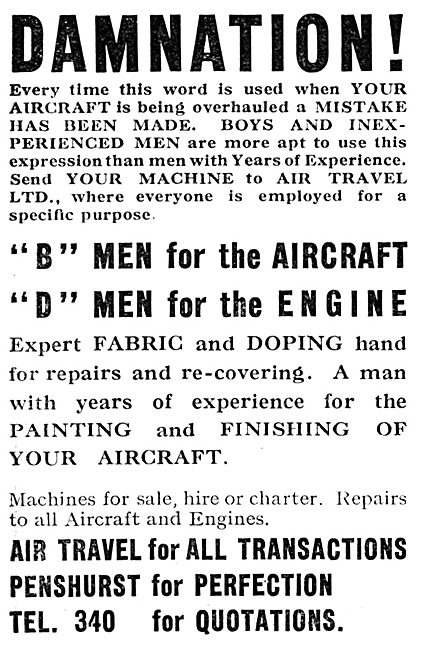 DAMNATION!

Every time this word is used when YOUR AIRCRAFT is being overhauled a MISTAKE HAS BEEN MADE. BOYS AND INEXPERIENCED MEN are more apt to use this expression than men with Years of Experience. Send YOUR MACHINE to AIR TRAVEL LTD., where everyone is employed for a specific purpose.

"B" MEN for the AIRCRAFT

"D" MEN for the ENGINE

Expert FABRIC and DOPING hand for repairs and re-covering. A man with years of experience for the PAINTING and FINISHING OF YOUR AIRCRAFT.

Machines for sale, hire or charter. Repairs to all Aircraft and Engines.

AIR TRAVEL for ALL TRANSACTIONS
PENSHURST for PERFECTION
TEL. 340 for QUOTATIONS.